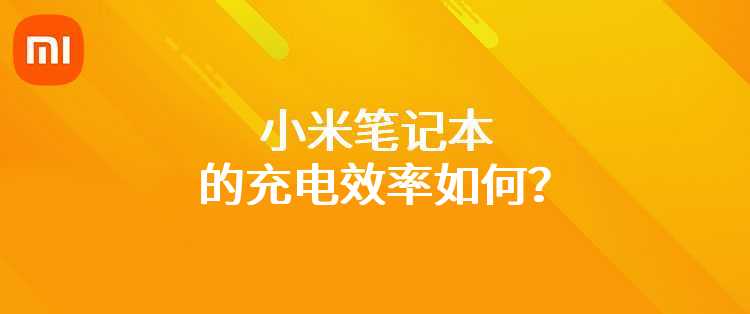 MI

小米笔记本
的充电效率如何?